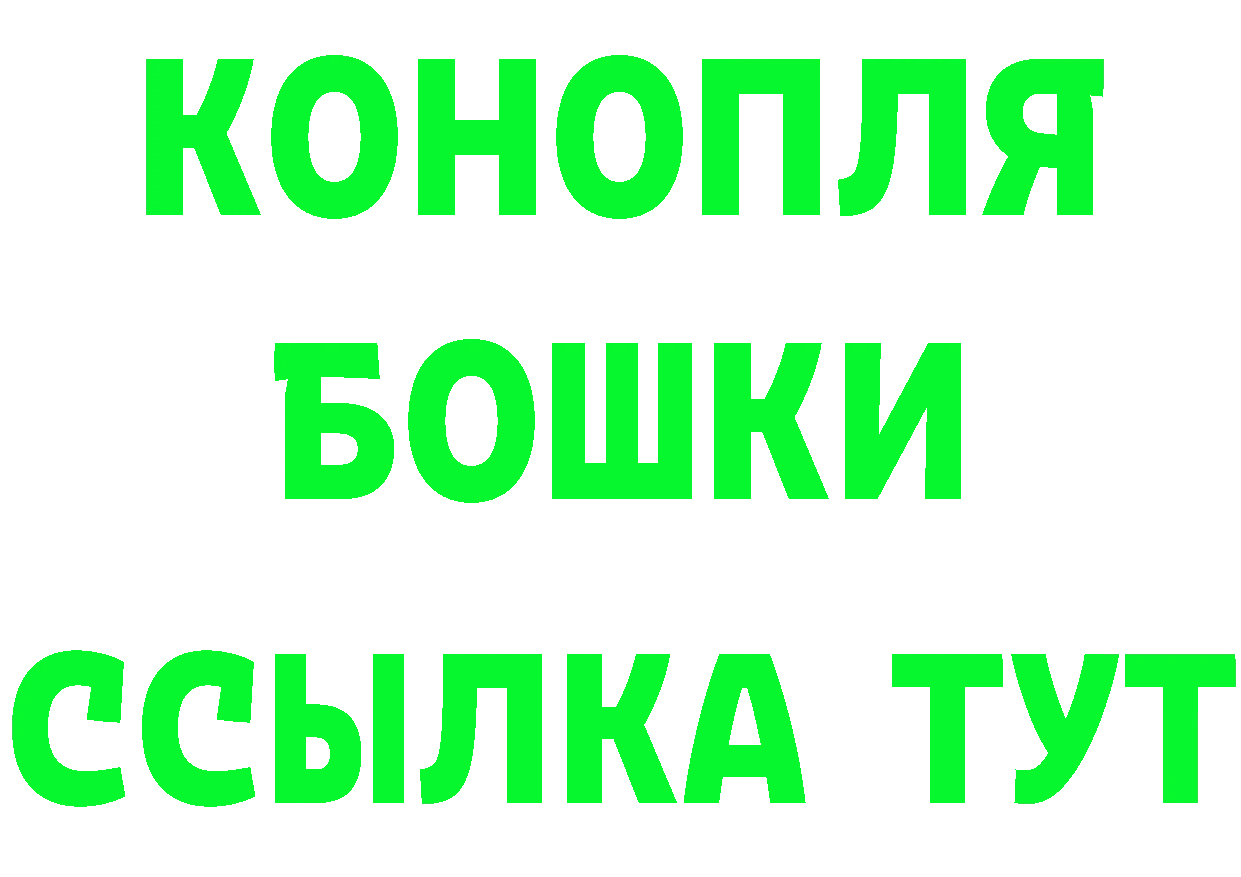 КОНОПЛЯ
БОШКИ
ССЫЛКА ТУТ